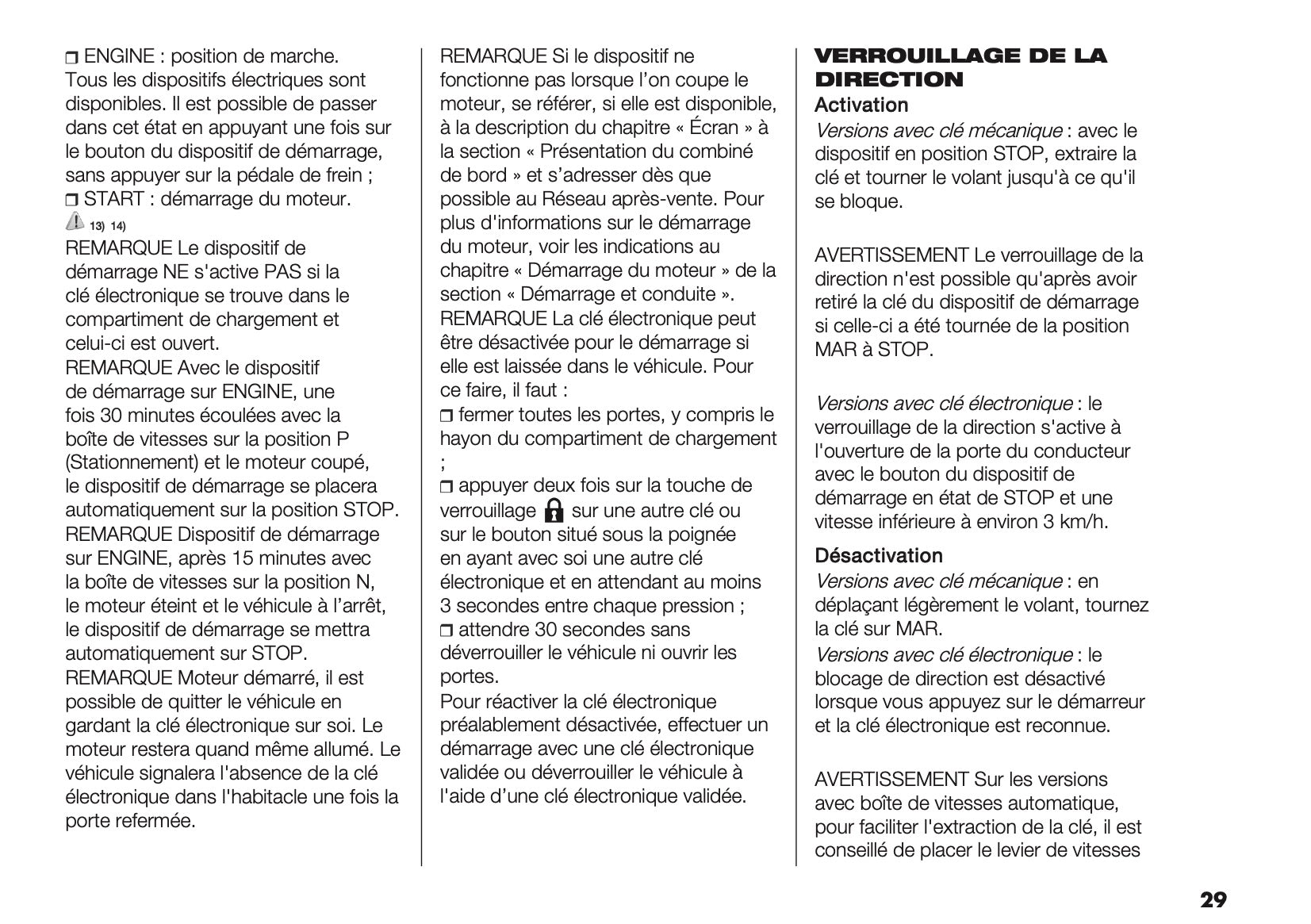 ❒ ENGINE : position de marche. Tous les dispositifs électriques sont disponibles. Il est possible de passer dans cet état en appuyant une fois sur le bouton du dispositif de démarrage, sans appuyer sur la pédale de frein ;
❒ START : démarrage du moteur.
13) 14)
REMARQUE Le dispositif de démarrage NE s'active PAS si la clé électronique se trouve dans le compartiment de chargement et celui-ci est ouvert.
REMARQUE Avec le dispositif de démarrage sur ENGINE, une fois 30 minutes écoulées avec la boîte de vitesses sur la position P (Stationnement) et le moteur coupé, le dispositif de démarrage se placera automatiquement sur la position STOP.
REMARQUE Dispositif de démarrage sur ENGINE, après 15 minutes avec la boîte de vitesses sur la position N, le moteur éteint et le véhicule à l'arrêt, le dispositif de démarrage se mettra automatiquement sur STOP.
REMARQUE Moteur démarré, il est possible de quitter le véhicule en gardant la clé électronique sur soi. Le moteur restera quand même allumé. Le véhicule signalera l'absence de la clé électronique dans l'habitacle une fois la porte refermée.

REMARQUE Si le dispositif ne fonctionne pas lorsque l'on coupe le moteur, se référer, si elle est disponible, à la description du chapitre « Écran » à la section « Présentation du combiné de bord » et s'adresser dès que possible au Réseau après-vente. Pour plus d'informations sur le démarrage du moteur, voir les indications au chapitre « Démarrage du moteur » de la section « Démarrage et conduite ».
REMARQUE La clé électronique peut être désactivée pour le démarrage si elle est laissée dans le véhicule. Pour ce faire, il faut :
❒ fermer toutes les portes, y compris le hayon du compartiment de chargement ;
❒ appuyer deux fois sur la touche de verrouillage sur une autre clé ou sur le bouton situé sous la poignée en ayant avec soi une autre clé électronique et en attendant au moins 3 secondes entre chaque pression ;
❒ attendre 30 secondes sans déverrouiller le véhicule ni ouvrir les portes.
Pour réactiver la clé électronique préalablement désactivée, effectuer un démarrage avec une clé électronique validée ou déverrouiller le véhicule à l'aide d'une clé électronique validée.

VERROUILLAGE DE LA DIRECTION
Activation
Versions avec clé mécanique : avec le dispositif en position STOP, extraire la clé et tourner le volant jusqu'à ce qu'il se bloque.

AVERTISSEMENT Le verrouillage de la direction n'est possible qu'après avoir retiré la clé du dispositif de démarrage si celle-ci a été tournée de la position MAR à STOP.

Versions avec clé électronique : le verrouillage de la direction s'active à l'ouverture de la porte du conducteur avec le bouton du dispositif de démarrage en état de STOP et une vitesse inférieure à environ 3 km/h.
Désactivation
Versions avec clé mécanique : en déplaçant légèrement le volant, tournez la clé sur MAR.
Versions avec clé électronique : le blocage de direction est désactivé lorsque vous appuyez sur le démarreur et la clé électronique est reconnue.

AVERTISSEMENT Sur les versions avec boîte de vitesses automatique, pour faciliter l'extraction de la clé, il est conseillé de placer le levier de vitesses

29